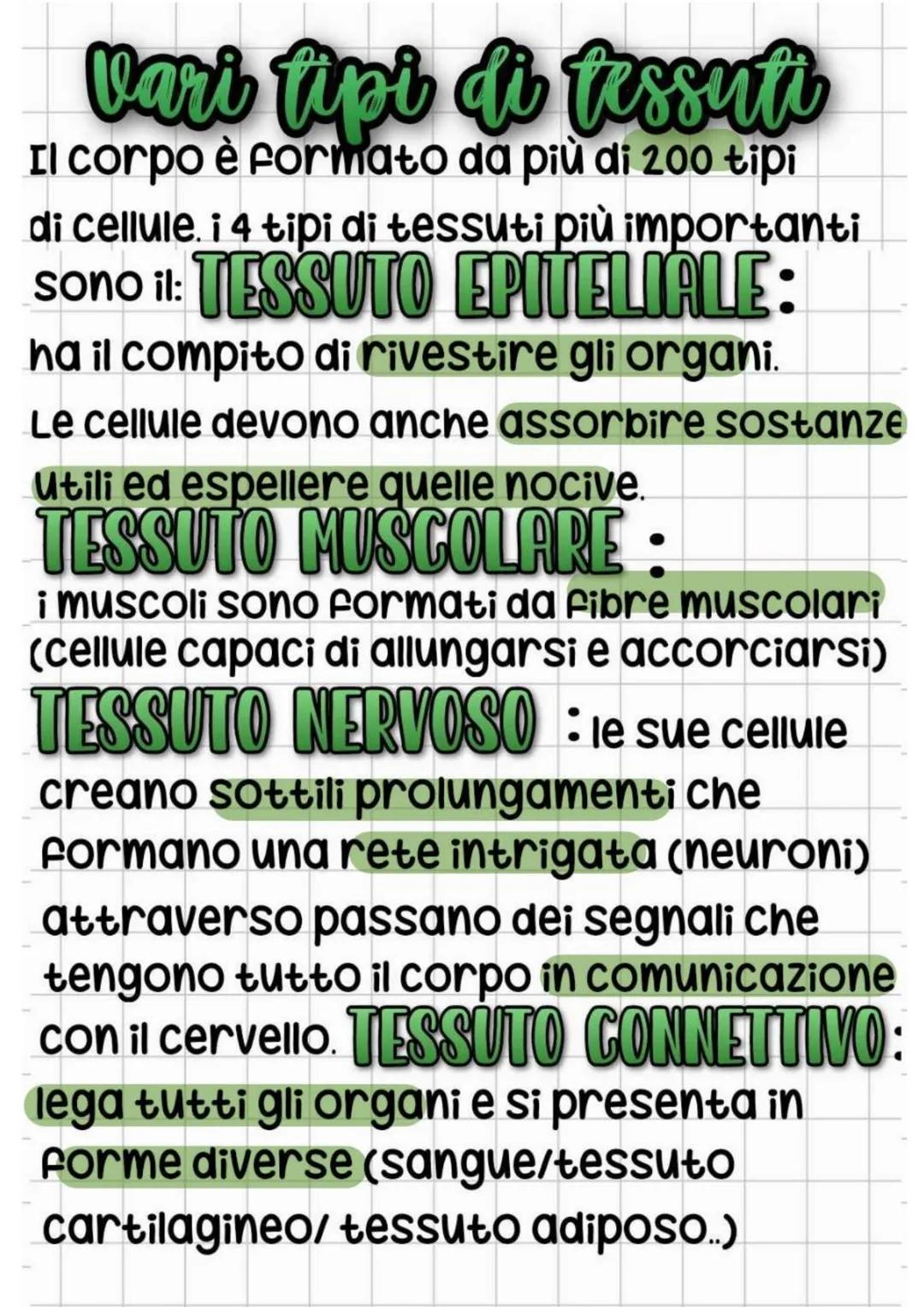 Vari tipi di tessuti

Il corpo è formato da più di 200 tipi di cellule. i 4 tipi di tessuti più importanti sono il: TESSUTO EPITELIALE: ha il compito di rivestire gli organi. Le cellule devono anche assorbire sostanze utili ed espellere quelle nocive.

TESSUTO MUSCOLARE : i muscoli sono formati da fibre muscolari (cellule capaci di allungarsi e accorciarsi)

TESSUTO NERVOSO : le sue cellule creano sottili prolungamenti che formano una rete intrigata (neuroni) attraverso passano dei segnali che tengono tutto il corpo in comunicazione con il cervello. TESSUTO CONNETTIVO: lega tutti gli organi e si presenta in forme diverse (sangue/tessuto cartilagineo/ tessuto adiposo..)